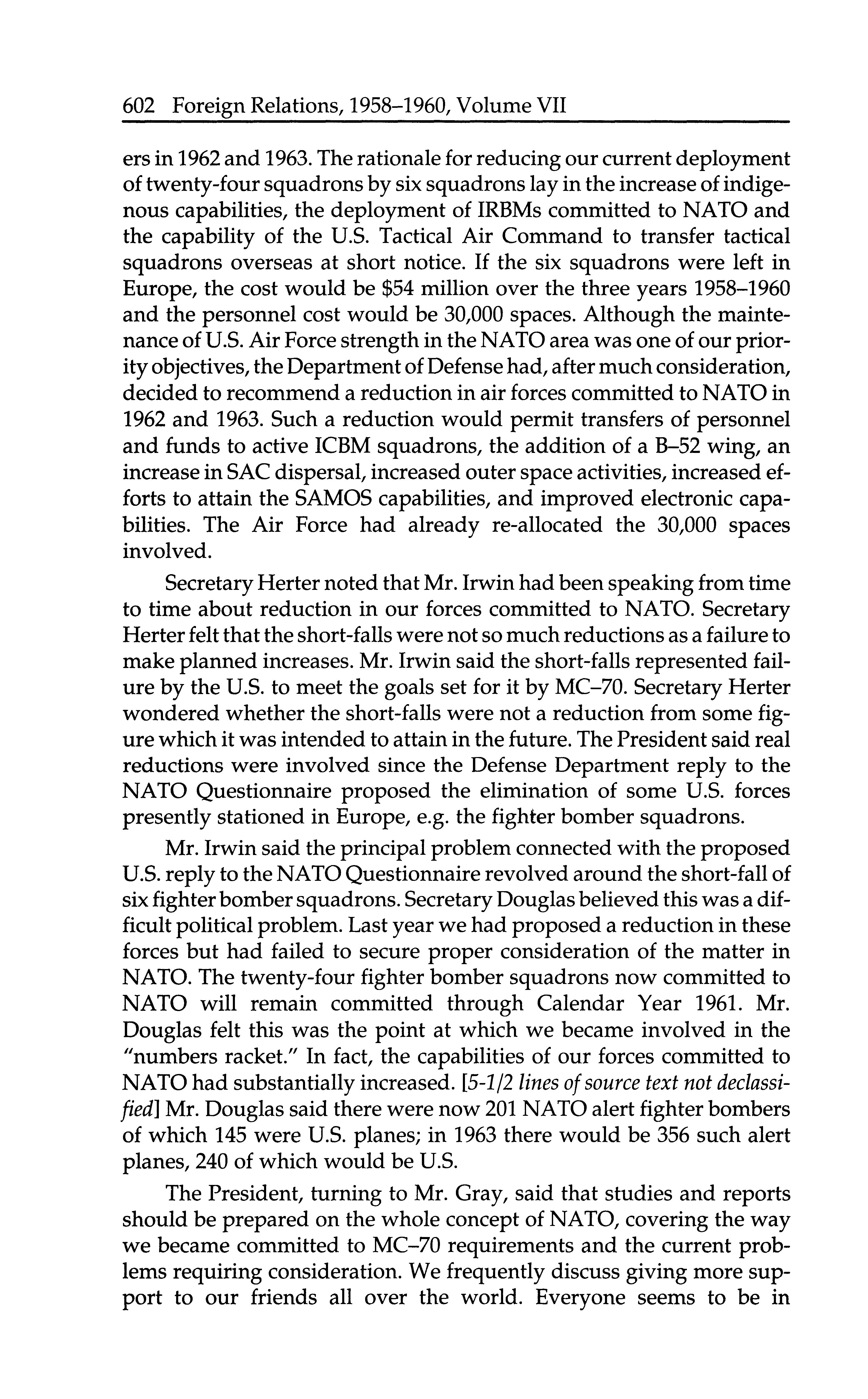 602 Foreign Relations, 1958–1960, Volume VII

ers in 1962 and 1963. The rationale for reducing our current deployment of twenty-four squadrons by six squadrons lay in the increase of indigenous capabilities, the deployment of IRBMs committed to NATO and the capability of the U.S. Tactical Air Command to transfer tactical squadrons overseas at short notice. If the six squadrons were left in Europe, the cost would be $54 million over the three years 1958–1960 and the personnel cost would be 30,000 spaces. Although the maintenance of U.S. Air Force strength in the NATO area was one of our priority objectives, the Department of Defense had, after much consideration, decided to recommend a reduction in air forces committed to NATO in 1962 and 1963. Such a reduction would permit transfers of personnel and funds to active ICBM squadrons, the addition of a B–52 wing, an increase in SAC dispersal, increased outer space activities, increased efforts to attain the SAMOS capabilities, and improved electronic capabilities. The Air Force had already re-allocated the 30,000 spaces involved.

Secretary Herter noted that Mr. Irwin had been speaking from time to time about reduction in our forces committed to NATO. Secretary Herter felt that the short-falls were not so much reductions as a failure to make planned increases. Mr. Irwin said the short-falls represented failure by the U.S. to meet the goals set for it by MC–70. Secretary Herter wondered whether the short-falls were not a reduction from some figure which it was intended to attain in the future. The President said real reductions were involved since the Defense Department reply to the NATO Questionnaire proposed the elimination of some U.S. forces presently stationed in Europe, e.g. the fighter bomber squadrons.

Mr. Irwin said the principal problem connected with the proposed U.S. reply to the NATO Questionnaire revolved around the short-fall of six fighter bomber squadrons. Secretary Douglas believed this was a difficult political problem. Last year we had proposed a reduction in these forces but had failed to secure proper consideration of the matter in NATO. The twenty-four fighter bomber squadrons now committed to NATO will remain committed through Calendar Year 1961. Mr. Douglas felt this was the point at which we became involved in the "numbers racket." In fact, the capabilities of our forces committed to NATO had substantially increased. [5-1/2 lines of source text not declassified] Mr. Douglas said there were now 201 NATO alert fighter bombers of which 145 were U.S. planes; in 1963 there would be 356 such alert planes, 240 of which would be U.S.

The President, turning to Mr. Gray, said that studies and reports should be prepared on the whole concept of NATO, covering the way we became committed to MC–70 requirements and the current problems requiring consideration. We frequently discuss giving more support to our friends all over the world. Everyone seems to be in